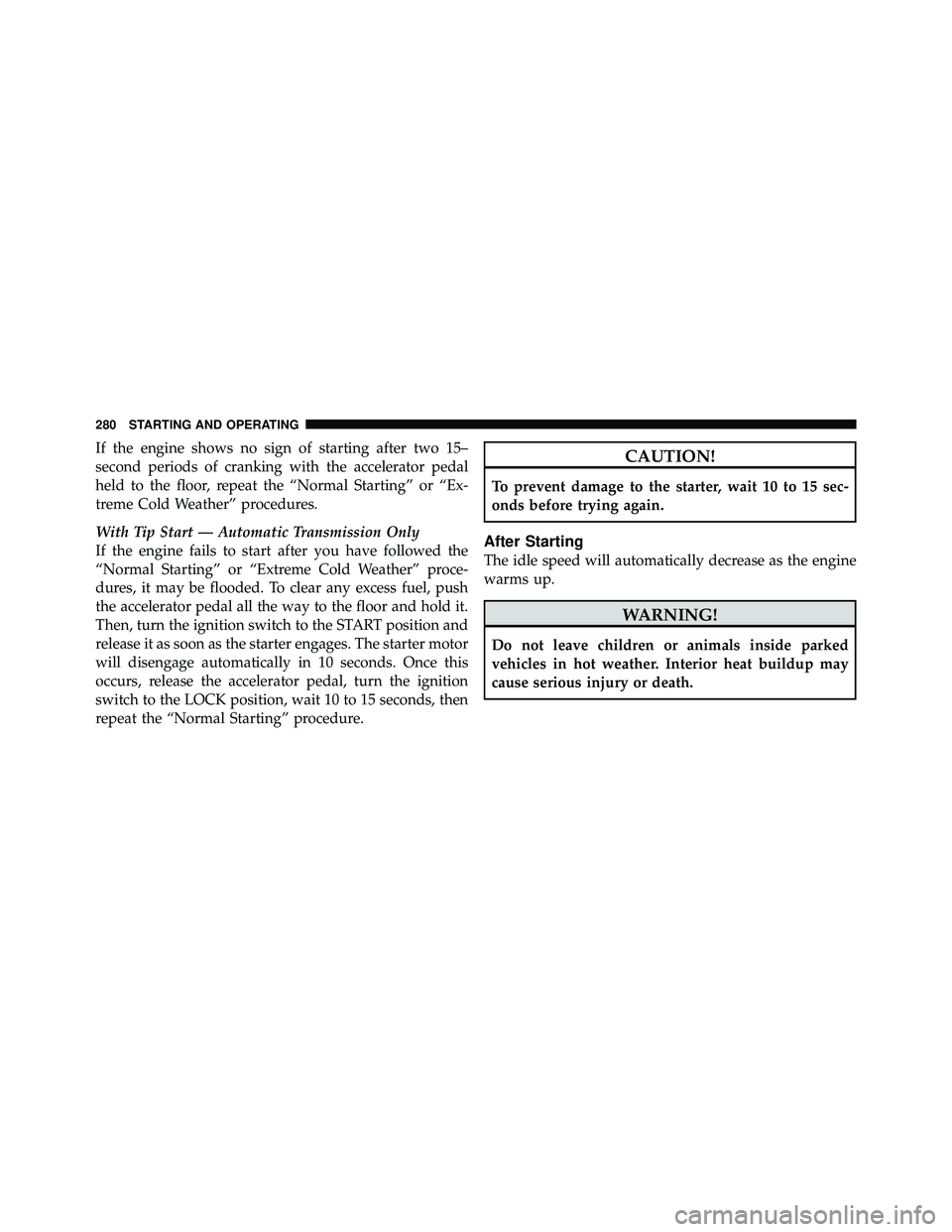 280 STARTING AND OPERATING

If the engine shows no sign of starting after two 15–second periods of cranking with the accelerator pedal held to the floor, repeat the “Normal Starting” or “Extreme Cold Weather” procedures.

With Tip Start — Automatic Transmission Only
If the engine fails to start after you have followed the “Normal Starting” or “Extreme Cold Weather” procedures, it may be flooded. To clear any excess fuel, push the accelerator pedal all the way to the floor and hold it. Then, turn the ignition switch to the START position and release it as soon as the starter engages. The starter motor will disengage automatically in 10 seconds. Once this occurs, release the accelerator pedal, turn the ignition switch to the LOCK position, wait 10 to 15 seconds, then repeat the “Normal Starting” procedure.

CAUTION!

To prevent damage to the starter, wait 10 to 15 seconds before trying again.

After Starting
The idle speed will automatically decrease as the engine warms up.

WARNING!

Do not leave children or animals inside parked vehicles in hot weather. Interior heat buildup may cause serious injury or death.

carmanualsonline.info